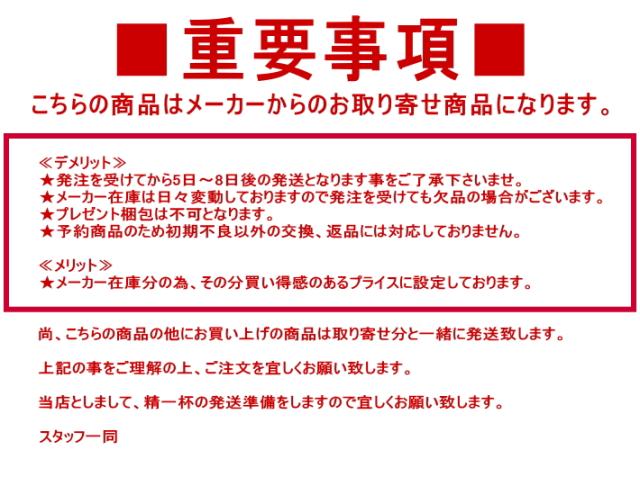 ■重要事項■

こちらの商品はメーカーからのお取り寄せ商品になります。

≪デメリット≫
★発注を受けてから5日～8日後の発送となります事をご了承下さいませ。
★メーカー在庫は日々変動しておりますので発注を受けても欠品の場合がございます。
★プレゼント梱包は不可となります。
★予約商品のため初期不良以外の交換、返品には対応しておりません。

≪メリット≫
★メーカー在庫分の為、その分買い得感のあるプライスに設定しております。

尚、こちらの商品の他にお買い上げの商品は取り寄せ分と一緒に発送致します。

上記の事をご理解の上、ご注文を宜しくお願い致します。

当店としまして、精一杯の発送準備をしますので宜しくお願い致します。

スタッフ一同